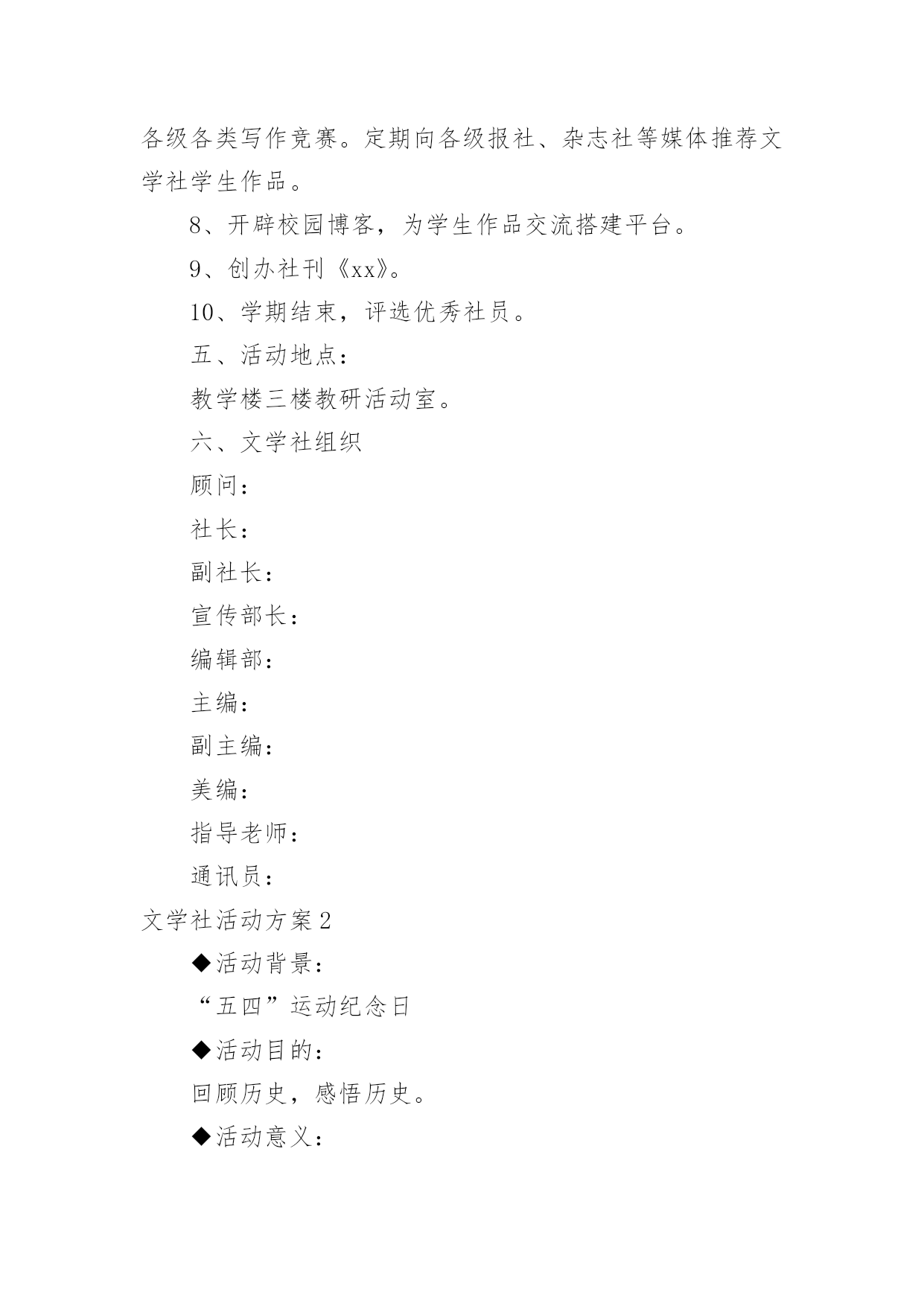 各级各类写作竞赛。定期向各级报社、杂志社等媒体推荐文学社学生作品。

8、开辟校园博客，为学生作品交流搭建平台。

9、创办社刊《xx》。

10、学期结束，评选优秀社员。

五、活动地点：

教学楼三楼教研活动室。

六、文学社组织

顾问：

社长：

副社长：

宣传部长：

编辑部：

主编：

副主编：

美编：

指导老师：

通讯员：

文学社活动方案 2

◆活动背景：

“五四”运动纪念日

◆活动目的：

回顾历史，感悟历史。

◆活动意义：